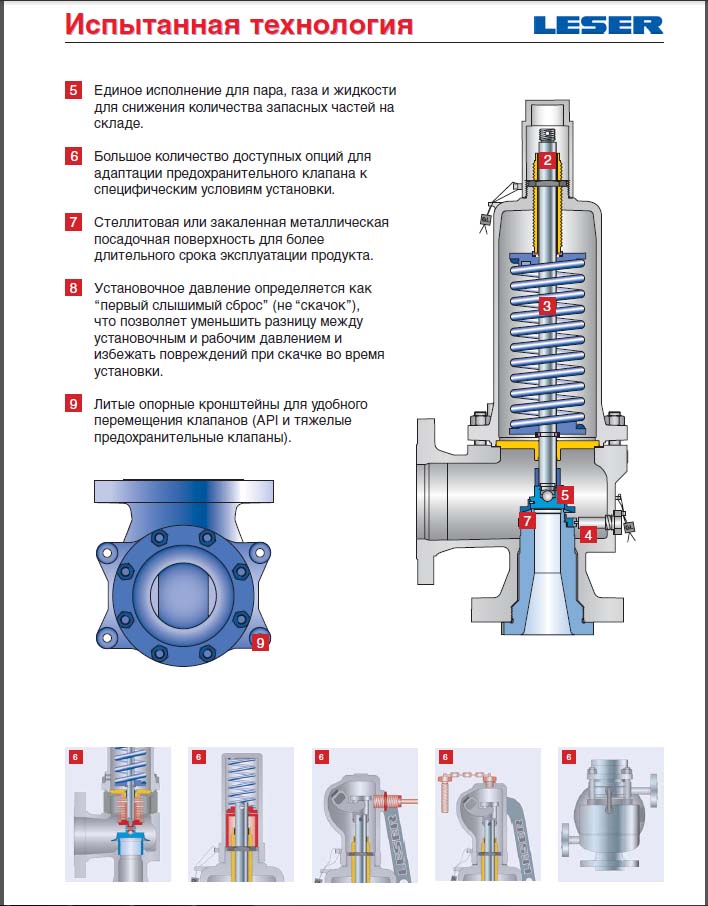 Испытанная технология

LESER

5 Единое исполнение для пара, газа и жидкости для снижения количества запасных частей на складе.

6 Большое количество доступных опций для адаптации предохранительного клапана к специфическим условиям установки.

7 Стеллитовая или закаленная металлическая посадочная поверхность для более длительного срока эксплуатации продукта.

8 Установочное давление определяется как "первый слышимый сброс" (не "скачок"), что позволяет уменьшить разницу между установочным и рабочим давлением и избежать повреждений при скачке во время установки.

9 Литые опорные кронштейны для удобного перемещения клапанов (API и тяжелые предохранительные клапаны).

2

3

5

7

4

9

6

6

6

6

6